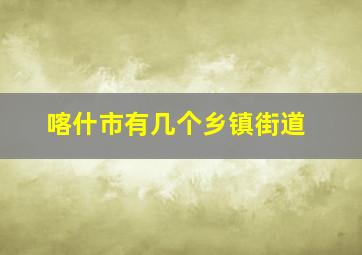 喀什市有几个乡镇街道